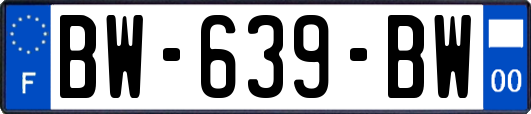 F
BW-639-BW
00